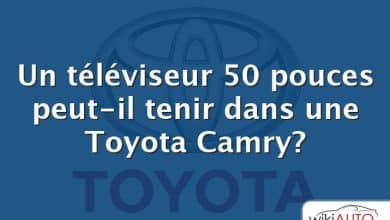 Un téléviseur 50 pouces peut-il tenir dans une Toyota Camry?

TOYOTA

wikiAUTO